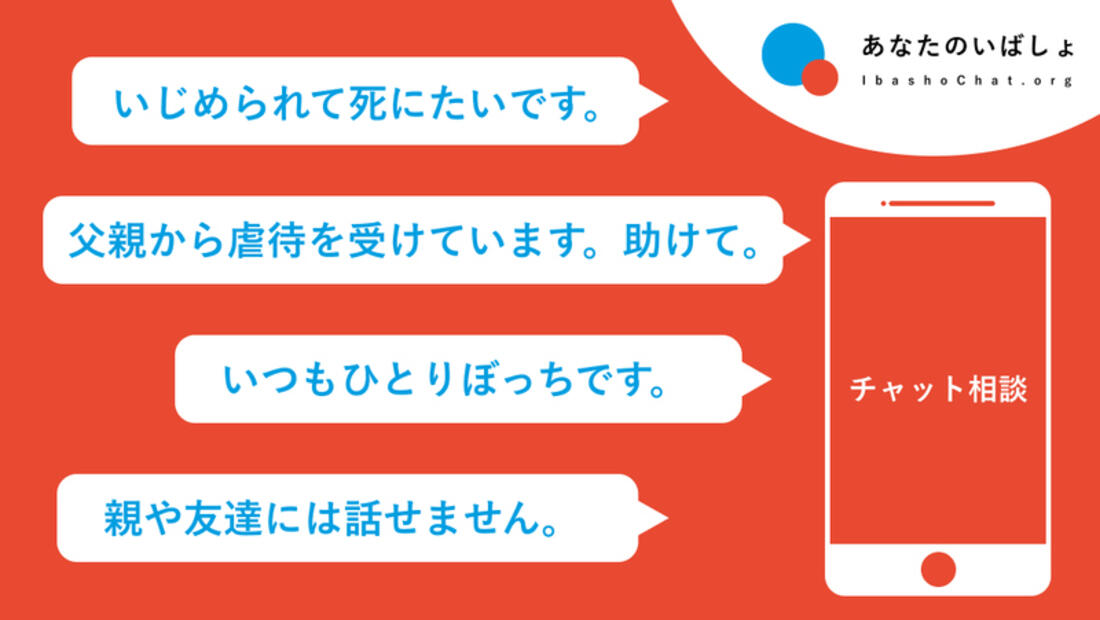 あなたのいばしょ
IbashoChat.org

いじめられて死にたいです。

父親から虐待を受けています。助けて。

いつもひとりぼっちです。

親や友達には話せません。

チャット相談